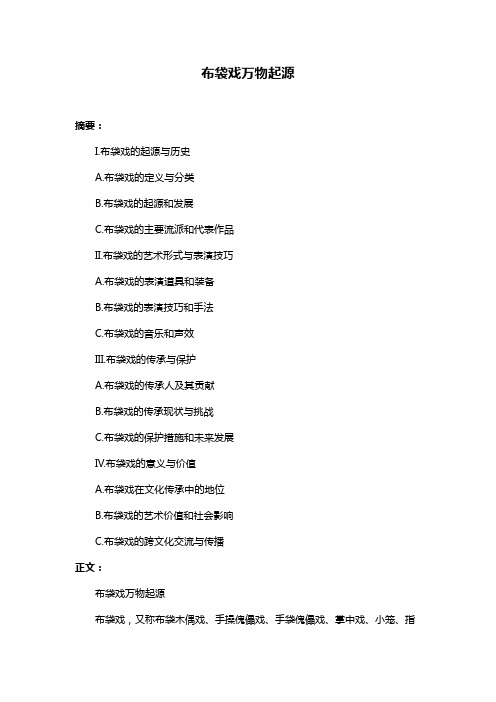 布袋戏万物起源

摘要：

I.布袋戏的起源与历史

A.布袋戏的定义与分类

B.布袋戏的起源和发展

C.布袋戏的主要流派和代表作品

II.布袋戏的艺术形式与表演技巧

A.布袋戏的表演道具和装备

B.布袋戏的表演技巧和手法

C.布袋戏的音乐和声效

III.布袋戏的传承与保护

A.布袋戏的传承人及其贡献

B.布袋戏的传承现状与挑战

C.布袋戏的保护措施和未来发展

IV.布袋戏的意义与价值

A.布袋戏在文化传承中的地位

B.布袋戏的艺术价值和社会影响

C.布袋戏的跨文化交流与传播

正文：

布袋戏万物起源

布袋戏，又称布袋木偶戏、手操傀儡戏、手袋傀儡戏、掌中戏、小笼、指